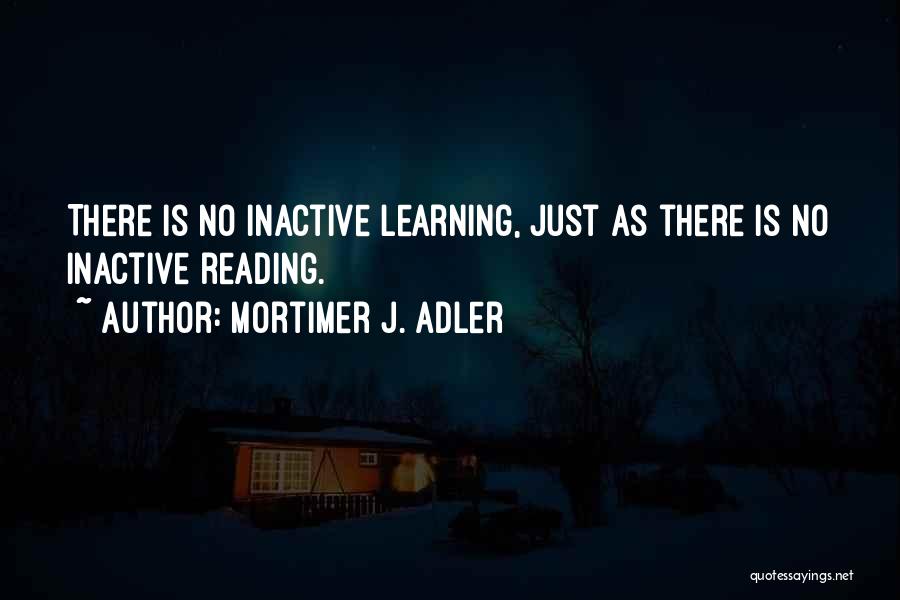 THERE IS NO INACTIVE LEARNING, JUST AS THERE IS NO INACTIVE READING.

~ AUTHOR: MORTIMER J. ADLER

quotessayings.net